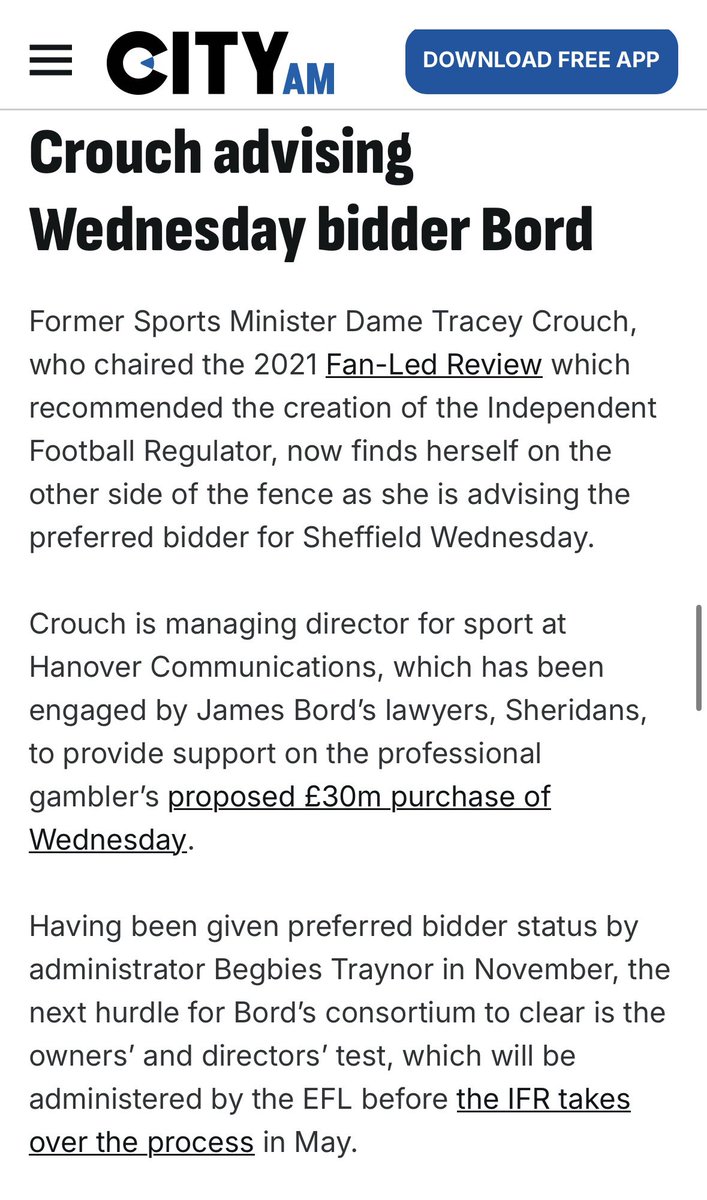 CITY AM

DOWNLOAD FREE APP

Crouch advising Wednesday bidder Bord

Former Sports Minister Dame Tracey Crouch, who chaired the 2021 Fan-Led Review which recommended the creation of the Independent Football Regulator, now finds herself on the other side of the fence as she is advising the preferred bidder for Sheffield Wednesday.

Crouch is managing director for sport at Hanover Communications, which has been engaged by James Bord's lawyers, Sheridans, to provide support on the professional gambler's proposed £30m purchase of Wednesday.

Having been given preferred bidder status by administrator Begbies Traynor in November, the next hurdle for Bord's consortium to clear is the owners' and directors' test, which will be administered by the EFL before the IFR takes over the process in May.